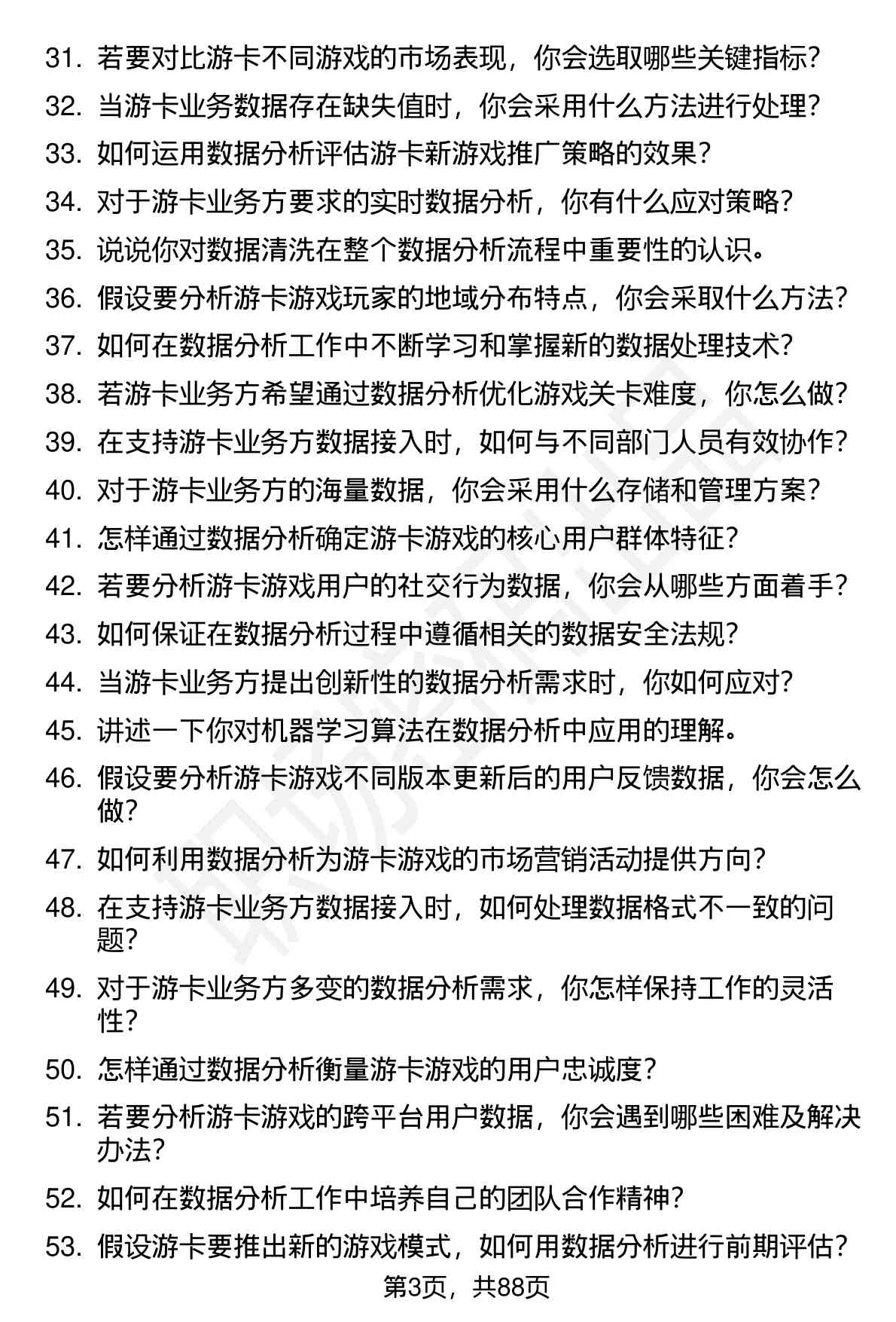 31. 若要对比游卡不同游戏的市场表现，你会选取哪些关键指标？
32. 当游卡业务数据存在缺失值时，你会采用什么方法进行处理？
33. 如何运用数据分析评估游卡新游戏推广策略的效果？
34. 对于游卡业务方要求的实时数据分析，你有什么应对策略？
35. 说说你对数据清洗在整个数据分析流程中重要性的认识。
36. 假设要分析游卡游戏玩家的地域分布特点，你会采取什么方法？
37. 如何在数据分析工作中不断学习和掌握新的数据处理技术？
38. 若游卡业务方希望通过数据分析优化游戏关卡难度，你怎么做？
39. 在支持游卡业务方数据接入时，如何与不同部门人员有效协作？
40. 对于游卡业务方的海量数据，你会采用什么存储和管理方案？
41. 怎样通过数据分析确定游卡游戏的核心用户群体特征？
42. 若要分析游卡游戏用户的社交行为数据，你会从哪些方面着手？
43. 如何保证在数据分析过程中遵循相关的数据安全法规？
44. 当游卡业务方提出创新性的数据分析需求时，你如何应对？
45. 讲述一下你对机器学习算法在数据分析中应用的理解。
46. 假设要分析游卡游戏不同版本更新后的用户反馈数据，你会怎么做？
47. 如何利用数据分析为游卡游戏的市场营销活动提供方向？
48. 在支持游卡业务方数据接入时，如何处理数据格式不一致的问题？
49. 对于游卡业务方多变的数据分析需求，你怎样保持工作的灵活性？
50. 怎样通过数据分析衡量游卡游戏的用户忠诚度？
51. 若要分析游卡游戏的跨平台用户数据，你会遇到哪些困难及解决办法？
52. 如何在数据分析工作中培养自己的团队合作精神？
53. 假设游卡要推出新的游戏模式，如何用数据分析进行前期评估？

第3页，共88页